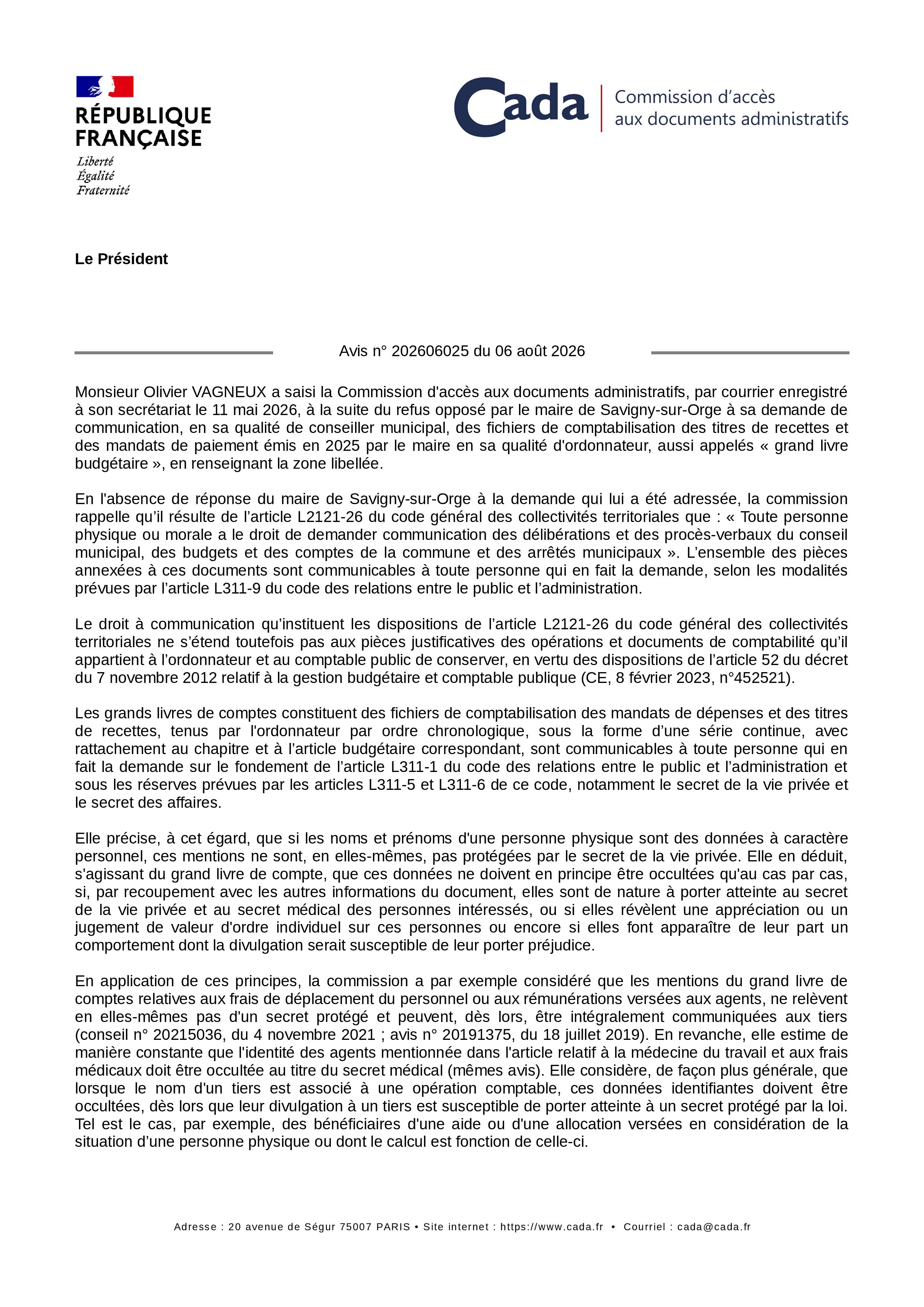 RÉPUBLIQUE FRANÇAISE

Liberté
Égalité
Fraternité

Cada

Commission d'accès aux documents administratifs

Le Président

Avis n° 202606025 du 06 août 2026

Monsieur Olivier VAGNEUX a saisi la Commission d'accès aux documents administratifs, par courrier enregistré à son secrétariat le 11 mai 2026, à la suite du refus opposé par le maire de Savigny-sur-Orge à sa demande de communication, en sa qualité de conseiller municipal, des fichiers de comptabilisation des titres de recettes et des mandats de paiement émis en 2025 par le maire en sa qualité d'ordonnateur, aussi appelés « grand livre budgétaire », en renseignant la zone libellée.

En l'absence de réponse du maire de Savigny-sur-Orge à la demande qui lui a été adressée, la commission rappelle qu'il résulte de l'article L2121-26 du code général des collectivités territoriales que : « Toute personne physique ou morale a le droit de demander communication des délibérations et des procès-verbaux du conseil municipal, des budgets et des comptes de la commune et des arrêtés municipaux ». L'ensemble des pièces annexées à ces documents sont communicables à toute personne qui en fait la demande, selon les modalités prévues par l'article L311-9 du code des relations entre le public et l'administration.

Le droit à communication qu'instituent les dispositions de l'article L2121-26 du code général des collectivités territoriales ne s'étend toutefois pas aux pièces justificatives des opérations et documents de comptabilité qu'il appartient à l'ordonnateur et au comptable public de conserver, en vertu des dispositions de l'article 52 du décret du 7 novembre 2012 relatif à la gestion budgétaire et comptable publique (CE, 8 février 2023, n°452521).

Les grands livres de comptes constituent des fichiers de comptabilisation des mandats de dépenses et des titres de recettes, tenus par l'ordonnateur par ordre chronologique, sous la forme d'une série continue, avec rattachement au chapitre et à l'article budgétaire correspondant, sont communicables à toute personne qui en fait la demande sur le fondement de l'article L311-1 du code des relations entre le public et l'administration et sous les réserves prévues par les articles L311-5 et L311-6 de ce code, notamment le secret de la vie privée et le secret des affaires.

Elle précise, à cet égard, que si les noms et prénoms d'une personne physique sont des données à caractère personnel, ces mentions ne sont, en elles-mêmes, pas protégées par le secret de la vie privée. Elle en déduit, s'agissant du grand livre de compte, que ces données ne doivent en principe être occultées qu'au cas par cas, si, par recoupement avec les autres informations du document, elles sont de nature à porter atteinte au secret de la vie privée et au secret médical des personnes intéressés, ou si elles révèlent une appréciation ou un jugement de valeur d'ordre individuel sur ces personnes ou encore si elles font apparaître de leur part un comportement dont la divulgation serait susceptible de leur porter préjudice.

En application de ces principes, la commission a par exemple considéré que les mentions du grand livre de comptes relatives aux frais de déplacement du personnel ou aux rémunérations versées aux agents, ne relèvent en elles-mêmes pas d'un secret protégé et peuvent, dès lors, être intégralement communiquées aux tiers (conseil n° 20215036, du 4 novembre 2021 ; avis n° 20191375, du 18 juillet 2019). En revanche, elle estime de manière constante que l'identité des agents mentionnée dans l'article relatif à la médecine du travail et aux frais médicaux doit être occultée au titre du secret médical (mêmes avis). Elle considère, de façon plus générale, que lorsque le nom d'un tiers est associé à une opération comptable, ces données identifiantes doivent être occultées, dès lors que leur divulgation à un tiers est susceptible de porter atteinte à un secret protégé par la loi. Tel est le cas, par exemple, des bénéficiaires d'une aide ou d'une allocation versées en considération de la situation d'une personne physique ou dont le calcul est fonction de celle-ci.

Adresse : 20 avenue de Ségur 75007 PARIS • Site internet : https://www.cada.fr • Courriel : cada@cada.fr